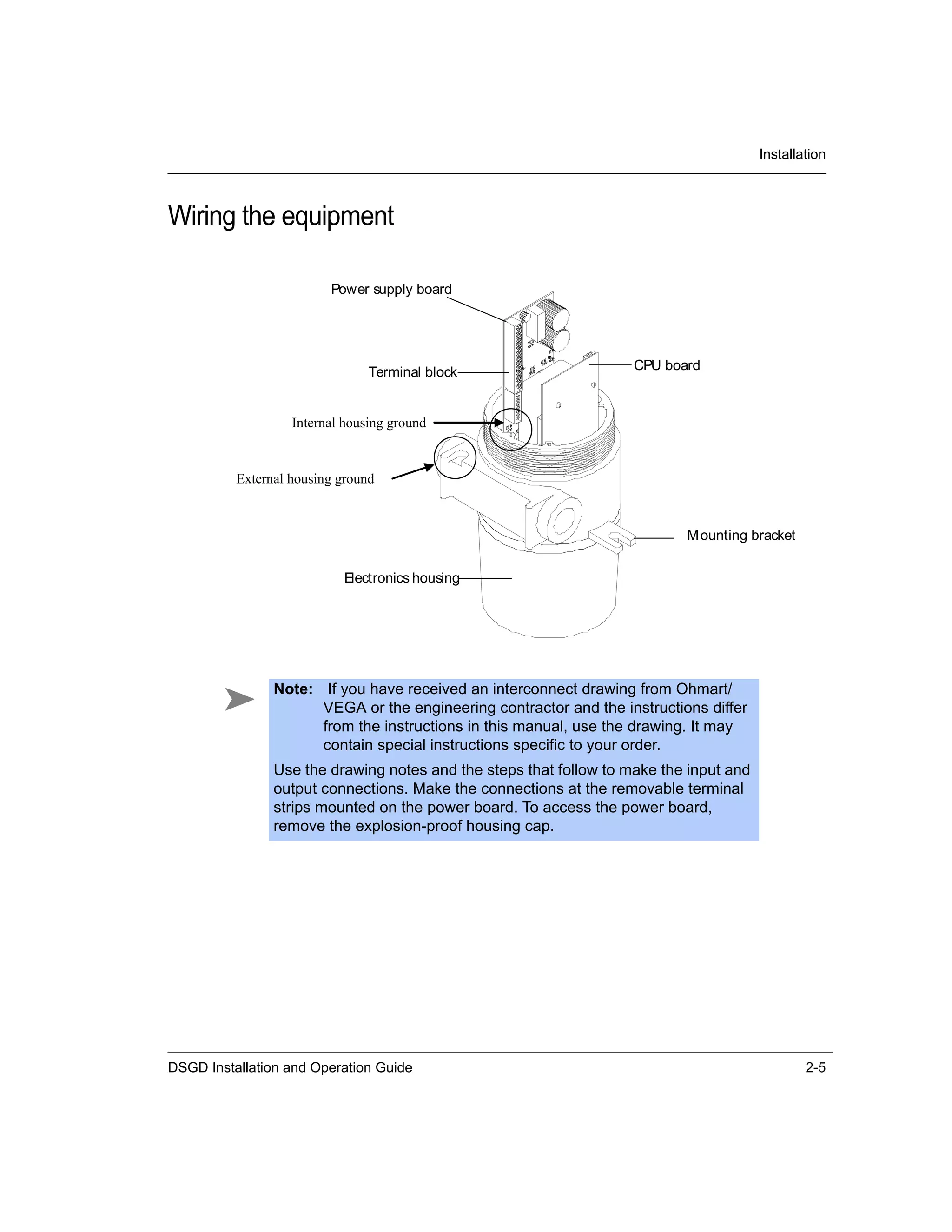 Installation

Wiring the equipment

Power supply board

Terminal block

CPU board

Internal housing ground

External housing ground

Mounting bracket

Electronics housing

Note: If you have received an interconnect drawing from Ohmart/VEGA or the engineering contractor and the instructions differ from the instructions in this manual, use the drawing. It may contain special instructions specific to your order.

Use the drawing notes and the steps that follow to make the input and output connections. Make the connections at the removable terminal strips mounted on the power board. To access the power board, remove the explosion-proof housing cap.

DSGD Installation and Operation Guide

2-5